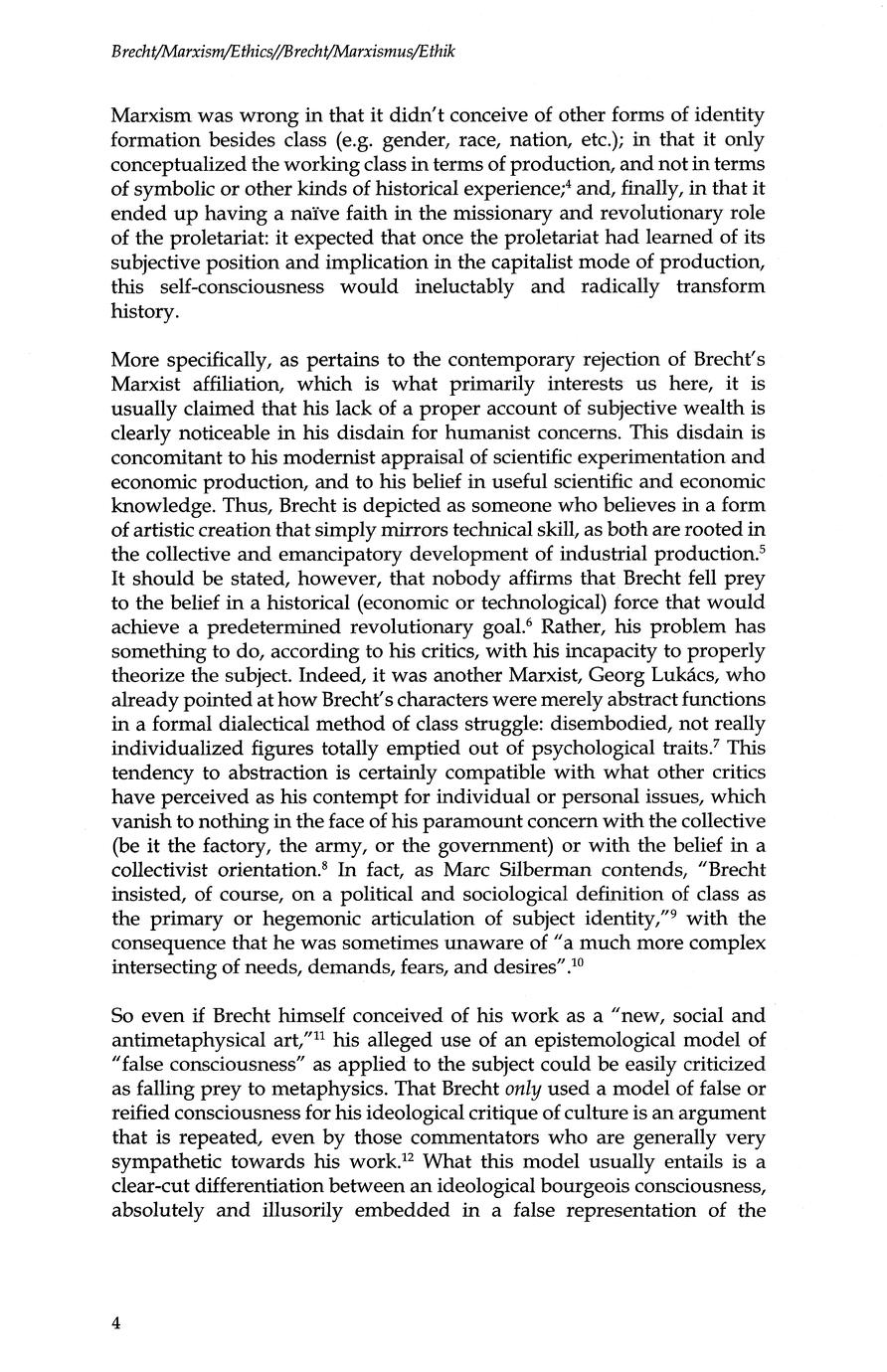 Brecht/Marxism/Ethics//Brecht/Marxismus/Ethik

Marxism was wrong in that it didn't conceive of other forms of identity formation besides class (e.g. gender, race, nation, etc.); in that it only conceptualized the working class in terms of production, and not in terms of symbolic or other kinds of historical experience;$^4$ and, finally, in that it ended up having a naïve faith in the missionary and revolutionary role of the proletariat: it expected that once the proletariat had learned of its subjective position and implication in the capitalist mode of production, this self-consciousness would ineluctably and radically transform history.

More specifically, as pertains to the contemporary rejection of Brecht's Marxist affiliation, which is what primarily interests us here, it is usually claimed that his lack of a proper account of subjective wealth is clearly noticeable in his disdain for humanist concerns. This disdain is concomitant to his modernist appraisal of scientific experimentation and economic production, and to his belief in useful scientific and economic knowledge. Thus, Brecht is depicted as someone who believes in a form of artistic creation that simply mirrors technical skill, as both are rooted in the collective and emancipatory development of industrial production.$^5$ It should be stated, however, that nobody affirms that Brecht fell prey to the belief in a historical (economic or technological) force that would achieve a predetermined revolutionary goal.$^6$ Rather, his problem has something to do, according to his critics, with his incapacity to properly theorize the subject. Indeed, it was another Marxist, Georg Lukács, who already pointed at how Brecht's characters were merely abstract functions in a formal dialectical method of class struggle: disembodied, not really individualized figures totally emptied out of psychological traits.$^7$ This tendency to abstraction is certainly compatible with what other critics have perceived as his contempt for individual or personal issues, which vanish to nothing in the face of his paramount concern with the collective (be it the factory, the army, or the government) or with the belief in a collectivist orientation.$^8$ In fact, as Marc Silberman contends, "Brecht insisted, of course, on a political and sociological definition of class as the primary or hegemonic articulation of subject identity,"$^9$ with the consequence that he was sometimes unaware of "a much more complex intersecting of needs, demands, fears, and desires".$^{10}$

So even if Brecht himself conceived of his work as a "new, social and antimetaphysical art,"$^{11}$ his alleged use of an epistemological model of "false consciousness" as applied to the subject could be easily criticized as falling prey to metaphysics. That Brecht only used a model of false or reified consciousness for his ideological critique of culture is an argument that is repeated, even by those commentators who are generally very sympathetic towards his work.$^{12}$ What this model usually entails is a clear-cut differentiation between an ideological bourgeois consciousness, absolutely and illusorily embedded in a false representation of the

4